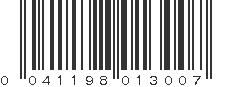 0 041198 013007